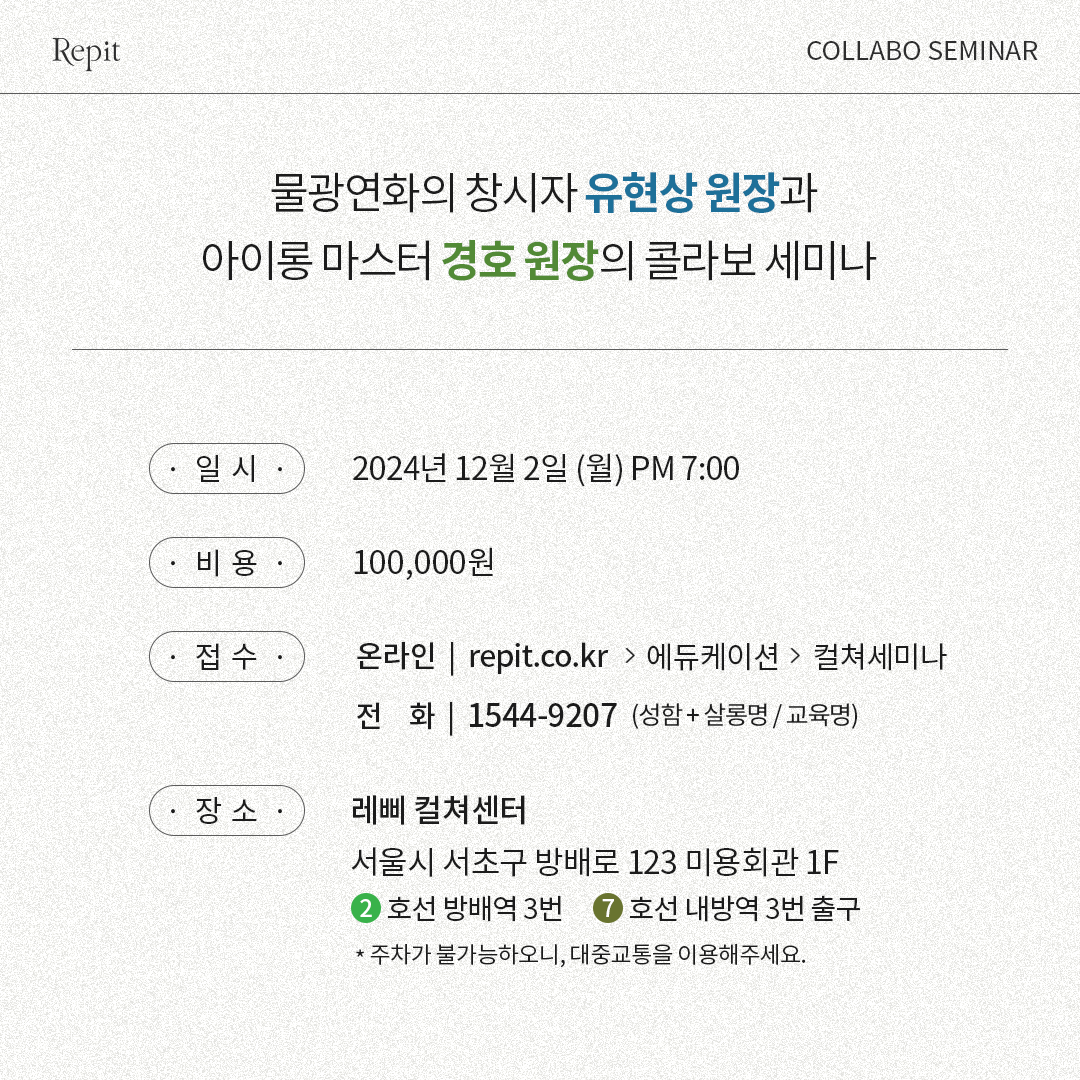 Repit

COLLABO SEMINAR

물광연화의 창시자 유현상 원장과
아이롱 마스터 경호 원장의 콜라보 세미나

· 일 시 ·
2024년 12월 2일 (월) PM 7:00

· 비 용 ·
100,000원

· 접 수 ·
온라인 | repit.co.kr > 에듀케이션 > 컬쳐세미나
전 화 | 1544-9207 (성함 + 살롱명 / 교육명)

· 장 소 ·
레삐 컬쳐센터
서울시 서초구 방배로 123 미용회관 1F
2 호선 방배역 3번 7 호선 내방역 3번 출구
* 주차가 불가능하오니, 대중교통을 이용해주세요.